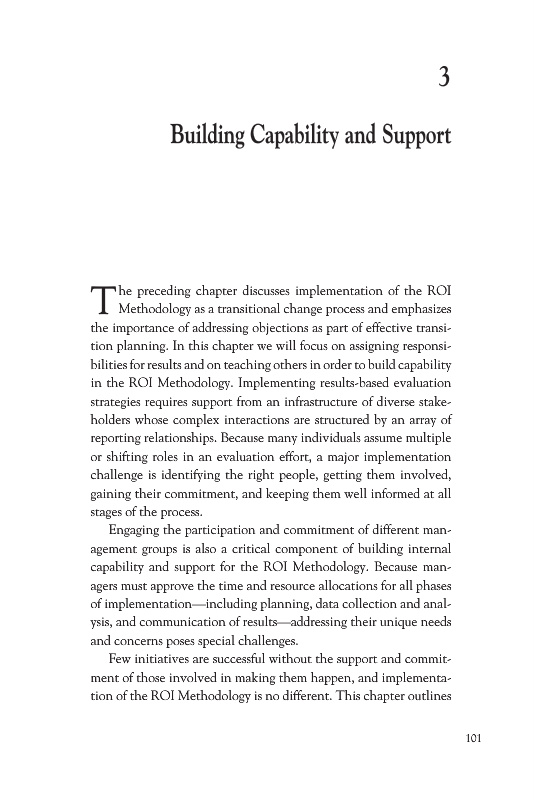 3

Building Capability and Support

The preceding chapter discusses implementation of the ROI Methodology as a transitional change process and emphasizes the importance of addressing objections as part of effective transition planning. In this chapter we will focus on assigning responsibilities for results and on teaching others in order to build capability in the ROI Methodology. Implementing results-based evaluation strategies requires support from an infrastructure of diverse stakeholders whose complex interactions are structured by an array of reporting relationships. Because many individuals assume multiple or shifting roles in an evaluation effort, a major implementation challenge is identifying the right people, getting them involved, gaining their commitment, and keeping them well informed at all stages of the process.

Engaging the participation and commitment of different management groups is also a critical component of building internal capability and support for the ROI Methodology. Because managers must approve the time and resource allocations for all phases of implementation—including planning, data collection and analysis, and communication of results—addressing their unique needs and concerns poses special challenges.

Few initiatives are successful without the support and commitment of those involved in making them happen, and implementation of the ROI Methodology is no different. This chapter outlines

101